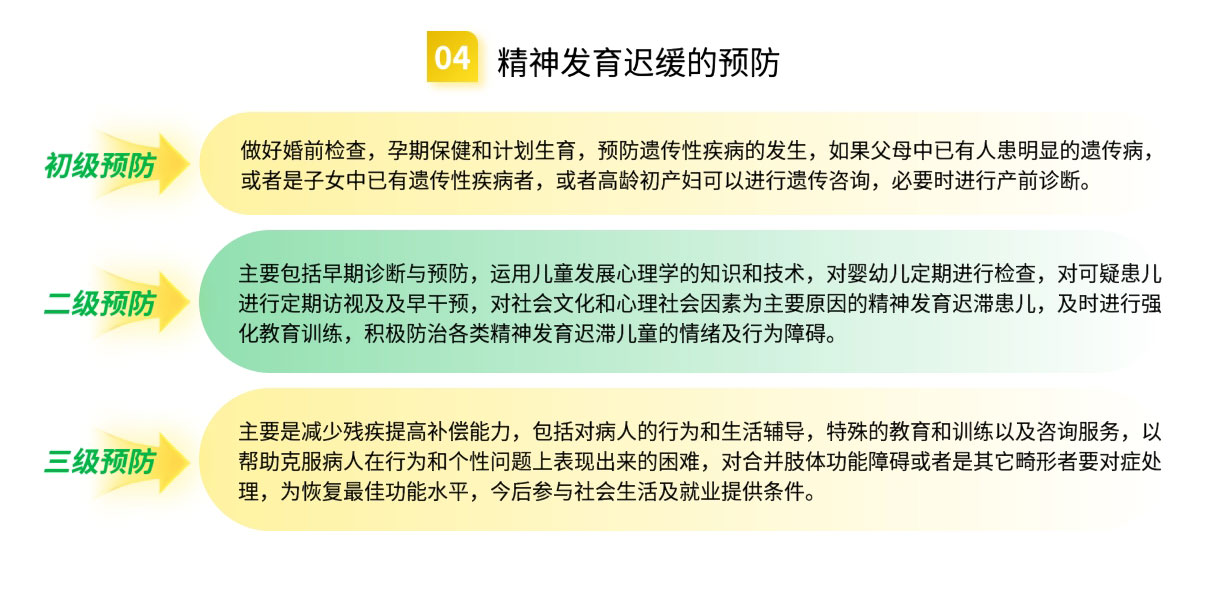 04 精神发育迟缓的预防

初级预防

做好婚前检查，孕期保健和计划生育，预防遗传性疾病的发生，如果父母中已有人患明显的遗传病，或者是子女中已有遗传性疾病者，或者高龄初产妇可以进行遗传咨询，必要时进行产前诊断。

二级预防

主要包括早期诊断与预防，运用儿童发展心理学的知识和技术，对婴幼儿定期进行检查，对可疑患儿进行定期访视及及早干预，对社会文化和心理社会因素为主要原因的精神发育迟滞患儿，及时进行强化教育训练，积极防治各类精神发育迟滞儿童的情绪及行为障碍。

三级预防

主要是减少残疾提高补偿能力，包括对病人的行为和生活辅导，特殊的教育和训练以及咨询服务，以帮助克服病人在行为和个性问题上表现出来的困难，对合并肢体功能障碍或者是其它畸形者要对症处理，为恢复最佳功能水平，今后参与社会生活及就业提供条件。